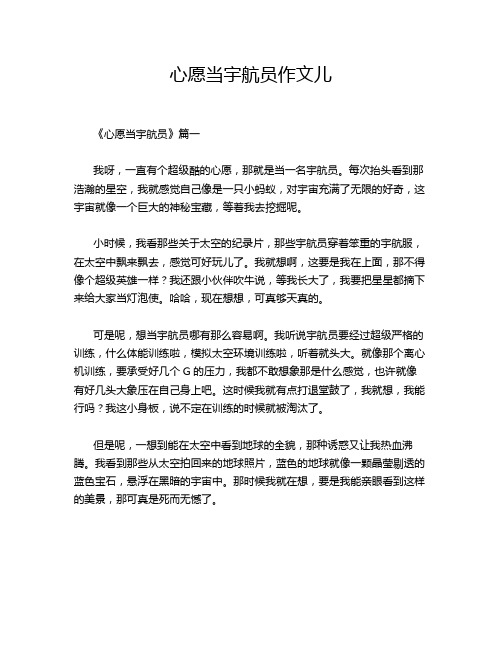 心愿当宇航员作文儿

《心愿当宇航员》篇一

我呀，一直有个超级酷的心愿，那就是当一名宇航员。每次抬头看到那浩瀚的星空，我就感觉自己像是一只小蚂蚁，对宇宙充满了无限的好奇，这宇宙就像一个巨大的神秘宝藏，等着我去挖掘呢。

小时候，我看那些关于太空的纪录片，那些宇航员穿着笨重的宇航服，在太空中飘来飘去，感觉可好玩儿了。我就想啊，这要是我在上面，那不得像个超级英雄一样？我还跟小伙伴吹牛说，等我长大了，我要把星星都摘下来给大家当灯泡使。哈哈，现在想想，可真够天真的。

可是呢，想当宇航员哪有那么容易啊。我听说宇航员要经过超级严格的训练，什么体能训练啦，模拟太空环境训练啦，听着就头大。就像那个离心机训练，要承受好几个 G 的压力，我都不敢想象那是什么感觉，也许就像有好几头大象压在自己身上吧。这时候我就有点打退堂鼓了，我就想，我能行吗？我这小身板，说不定在训练的时候就被淘汰了。

但是呢，一想到能在太空中看到地球的全貌，那种诱惑又让我热血沸腾。我看到那些从太空拍回来的地球照片，蓝色的地球就像一颗晶莹剔透的蓝色宝石，悬浮在黑暗的宇宙中。那时候我就在想，要是我能亲眼看到这样的美景，那可真是死而无憾了。